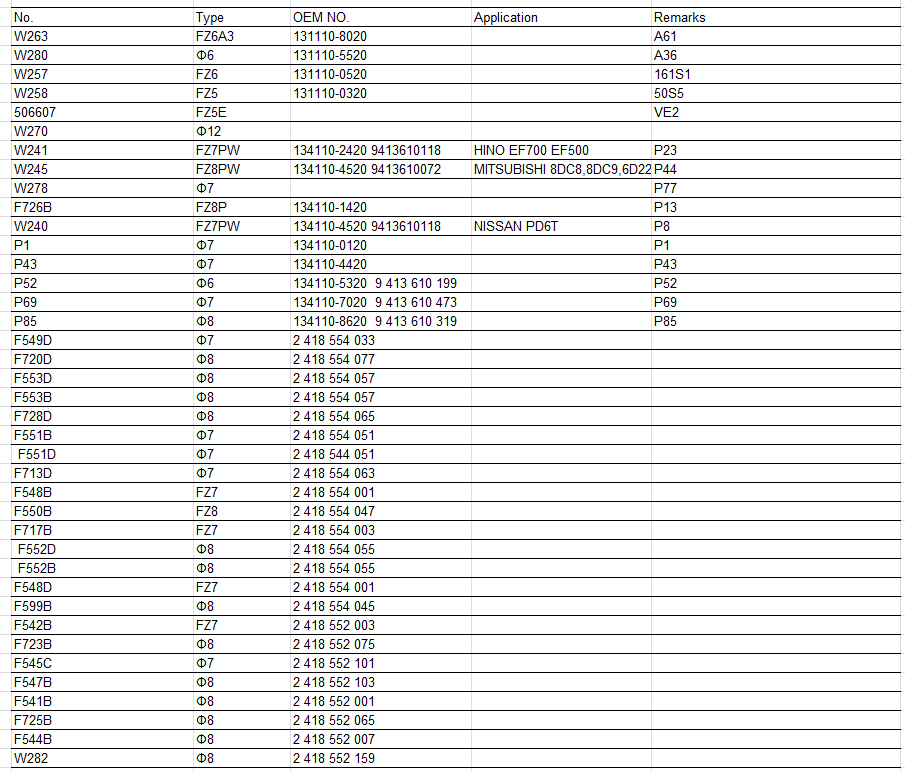 | No. | Type | OEM NO. | Application | Remarks |
|---|---|---|---|---|
| W263 | FZ6A3 | 131110-8020 | | A61 |
| W280 | Φ6 | 131110-5520 | | A36 |
| W257 | FZ6 | 131110-0520 | | 161S1 |
| W258 | FZ5 | 131110-0320 | | 50S5 |
| 506607 | FZ5E | | | VE2 |
| W270 | Φ12 | | | |
| W241 | FZ7PW | 134110-2420 9413610118 | HINO EF700 EF500 | P23 |
| W245 | FZ8PW | 134110-4520 9413610072 | MITSUBISHI 8DC8,8DC9,6D22 | P44 |
| W278 | Φ7 | | | P77 |
| F726B | FZ8P | 134110-1420 | | P13 |
| W240 | FZ7PW | 134110-4520 9413610118 | NISSAN PD6T | P8 |
| P1 | Φ7 | 134110-0120 | | P1 |
| P43 | Φ7 | 134110-4420 | | P43 |
| P52 | Φ6 | 134110-5320 9 413 610 199 | | P52 |
| P69 | Φ7 | 134110-7020 9 413 610 473 | | P69 |
| P85 | Φ8 | 134110-8620 9 413 610 319 | | P85 |
| F549D | Φ7 | 2 418 554 033 | | |
| F720D | Φ8 | 2 418 554 077 | | |
| F553D | Φ8 | 2 418 554 057 | | |
| F553B | Φ8 | 2 418 554 057 | | |
| F728D | Φ8 | 2 418 554 065 | | |
| F551B | Φ7 | 2 418 554 051 | | |
| F551D | Φ7 | 2 418 544 051 | | |
| F713D | Φ7 | 2 418 554 063 | | |
| F548B | FZ7 | 2 418 554 001 | | |
| F550B | FZ8 | 2 418 554 047 | | |
| F717B | FZ7 | 2 418 554 003 | | |
| F552D | Φ8 | 2 418 554 055 | | |
| F552B | Φ8 | 2 418 554 055 | | |
| F548D | FZ7 | 2 418 554 001 | | |
| F599B | Φ8 | 2 418 554 045 | | |
| F542B | FZ7 | 2 418 552 003 | | |
| F723B | Φ8 | 2 418 552 075 | | |
| F545C | Φ7 | 2 418 552 101 | | |
| F547B | Φ8 | 2 418 552 103 | | |
| F541B | Φ8 | 2 418 552 001 | | |
| F725B | Φ8 | 2 418 552 065 | | |
| F544B | Φ8 | 2 418 552 007 | | |
| W282 | Φ8 | 2 418 552 159 | | |